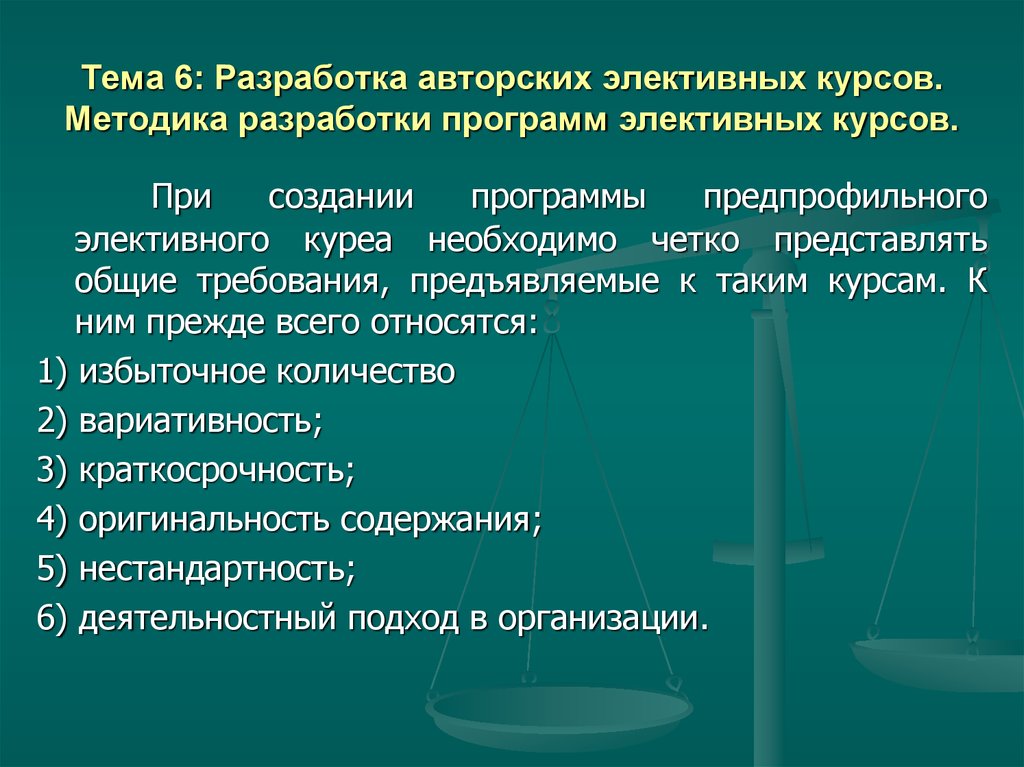 Тема 6: Разработка авторских элективных курсов. Методика разработки программ элективных курсов.

При создании программы предпрофильного элективного куреа необходимо четко представлять общие требования, предъявляемые к таким курсам. К ним прежде всего относятся:

1) избыточное количество

2) вариативность;

3) краткосрочность;

4) оригинальность содержания;

5) нестандартность;

6) деятельностный подход в организации.